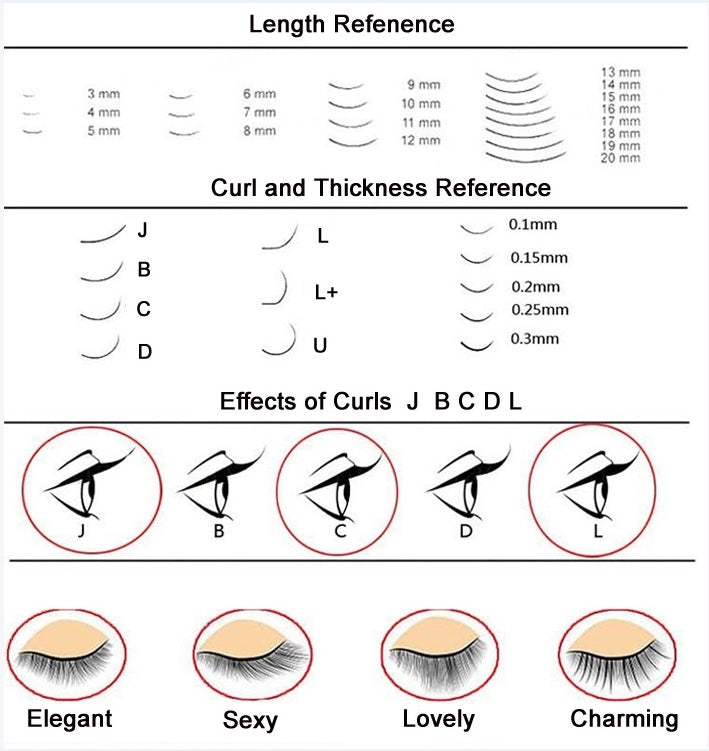 Length Refenence

3 mm
4 mm
5 mm

6 mm
7 mm
8 mm

9 mm
10 mm
11 mm
12 mm

13 mm
14 mm
15 mm
16 mm
17 mm
18 mm
19 mm
20 mm

Curl and Thickness Reference

J
B
C
D

L
L+
U

0.1mm
0.15mm
0.2mm
0.25mm
0.3mm

Effects of Curls J B C D L

J
B
C
D
L

Elegant
Sexy
Lovely
Charming